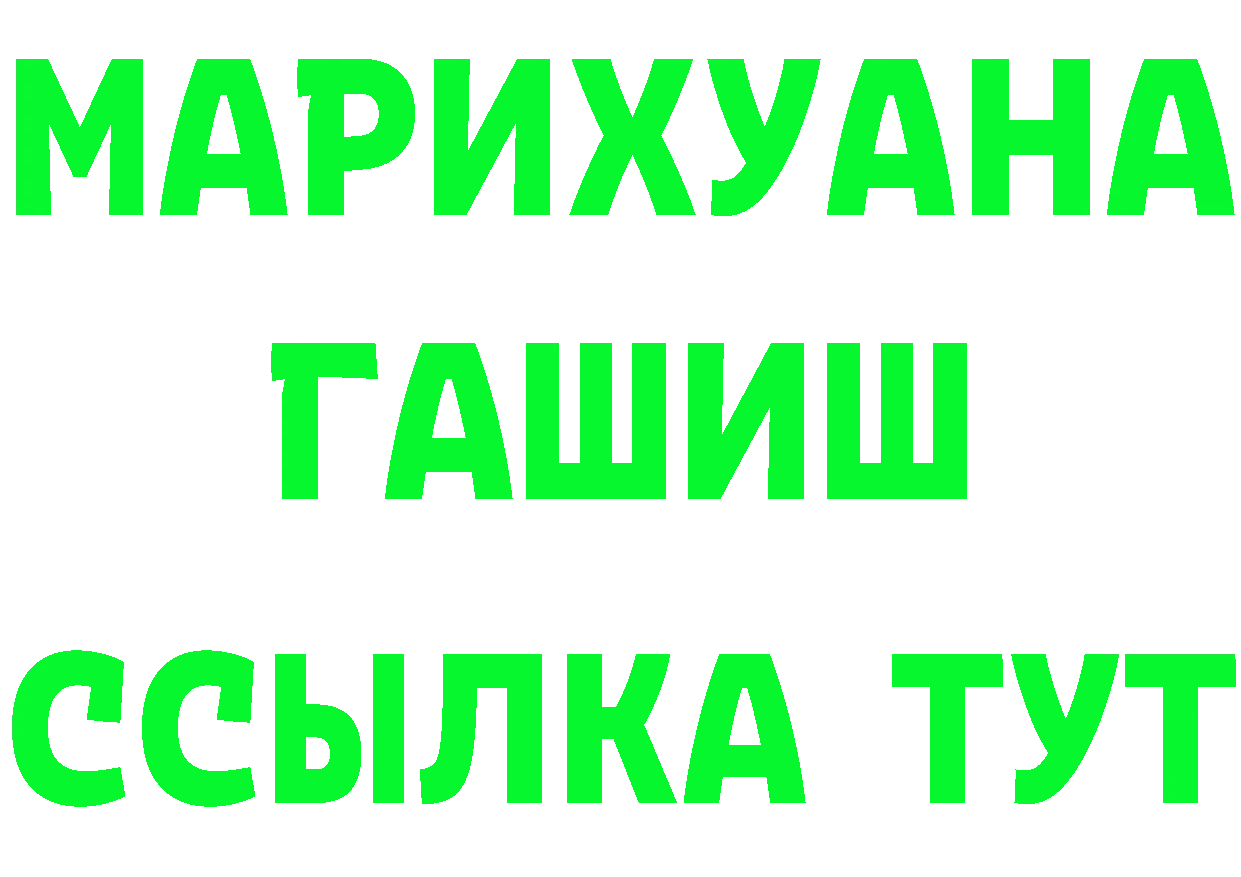 МАРИХУАНА
ГАШИШ
ССЫЛКА ТУТ